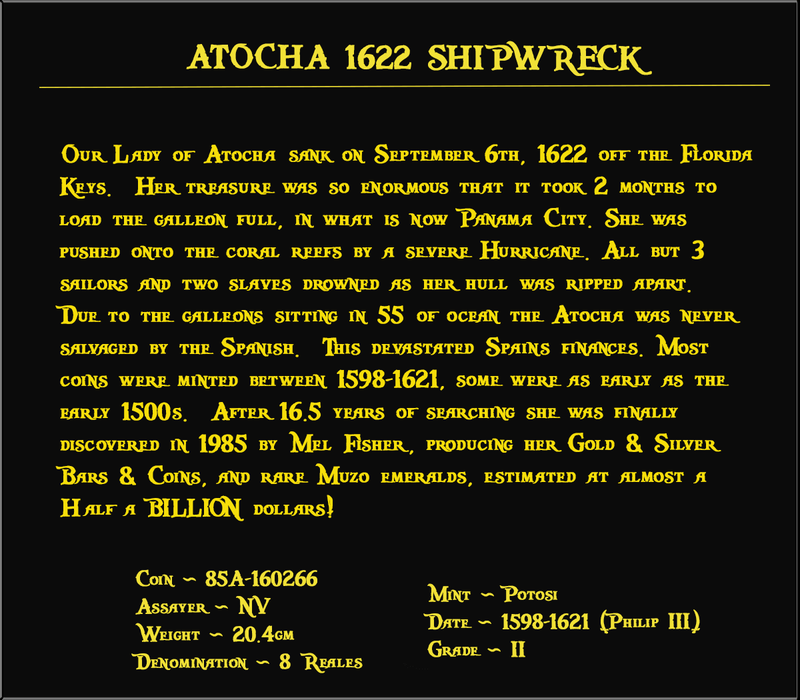 ATOCHA 1622 SHIPWRECK

Our Lady of Atocha sank on September 6th, 1622 off the Florida Keys. Her treasure was so enormous that it took 2 months to load the galleon full, in what is now Panama City. She was pushed onto the coral reefs by a severe Hurricane. All but 3 sailors and two slaves drowned as her hull was ripped apart. Due to the galleons sitting in 55 of ocean the Atocha was never salvaged by the Spanish. This devastated Spains finances. Most coins were minted between 1598-1621, some were as early as the early 1500s. After 16.5 years of searching she was finally discovered in 1985 by Mel Fisher, producing her Gold & Silver Bars & Coins, and rare Muzo emeralds, estimated at almost a Half a BILLION dollars!

Coin ~ 85A-160266
Assayer ~ NV
Weight ~ 20.4gm
Denomination ~ 8 Reales

Mint ~ Potosi
Date ~ 1598-1621 (Philip III)
Grade ~ II